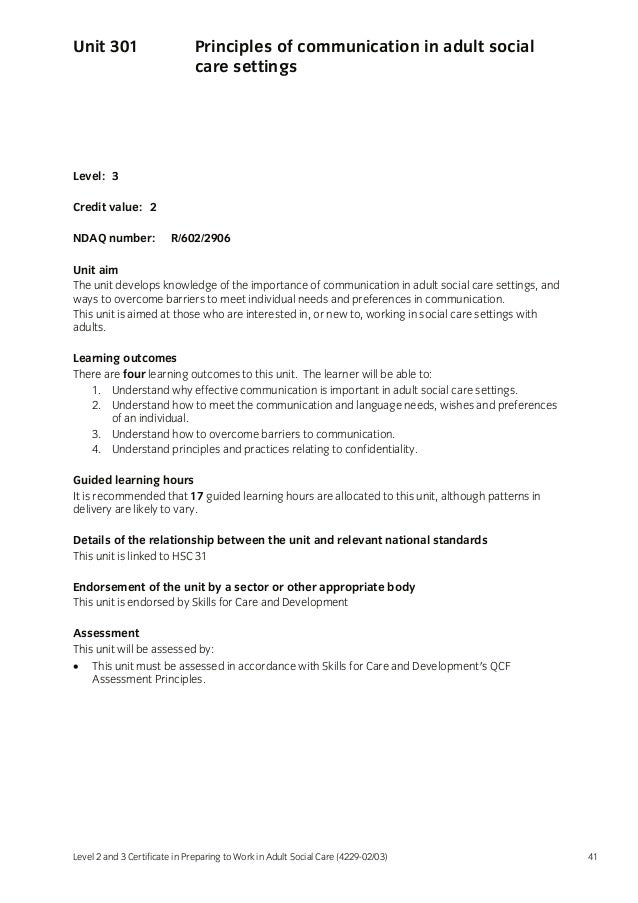 Unit 301 Principles of communication in adult social care settings

Level: 3

Credit value: 2

NDAQ number: R/602/2906

Unit aim
The unit develops knowledge of the importance of communication in adult social care settings, and ways to overcome barriers to meet individual needs and preferences in communication.
This unit is aimed at those who are interested in, or new to, working in social care settings with adults.

Learning outcomes
There are four learning outcomes to this unit. The learner will be able to:
1. Understand why effective communication is important in adult social care settings.
2. Understand how to meet the communication and language needs, wishes and preferences of an individual.
3. Understand how to overcome barriers to communication.
4. Understand principles and practices relating to confidentiality.

Guided learning hours
It is recommended that 17 guided learning hours are allocated to this unit, although patterns in delivery are likely to vary.

Details of the relationship between the unit and relevant national standards
This unit is linked to HSC 31

Endorsement of the unit by a sector or other appropriate body
This unit is endorsed by Skills for Care and Development

Assessment
This unit will be assessed by:
• This unit must be assessed in accordance with Skills for Care and Development's QCF Assessment Principles.

Level 2 and 3 Certificate in Preparing to Work in Adult Social Care (4229-02/03) 41